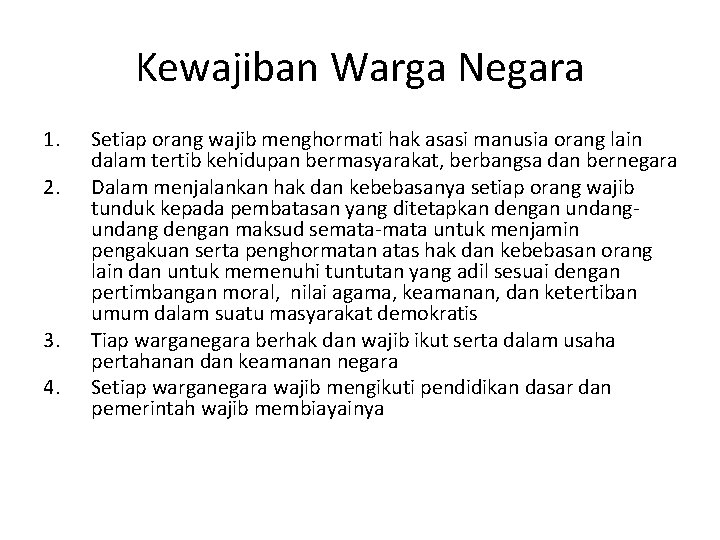 Kewajiban Warga Negara

1. Setiap orang wajib menghormati hak asasi manusia orang lain dalam tertib kehidupan bermasyarakat, berbangsa dan bernegara
2. Dalam menjalankan hak dan kebebasanya setiap orang wajib tunduk kepada pembatasan yang ditetapkan dengan undang-undang dengan maksud semata-mata untuk menjamin pengakuan serta penghormatan atas hak dan kebebasan orang lain dan untuk memenuhi tuntutan yang adil sesuai dengan pertimbangan moral, nilai agama, keamanan, dan ketertiban umum dalam suatu masyarakat demokratis
3. Tiap warganegara berhak dan wajib ikut serta dalam usaha pertahanan dan keamanan negara
4. Setiap warganegara wajib mengikuti pendidikan dasar dan pemerintah wajib membiayainya